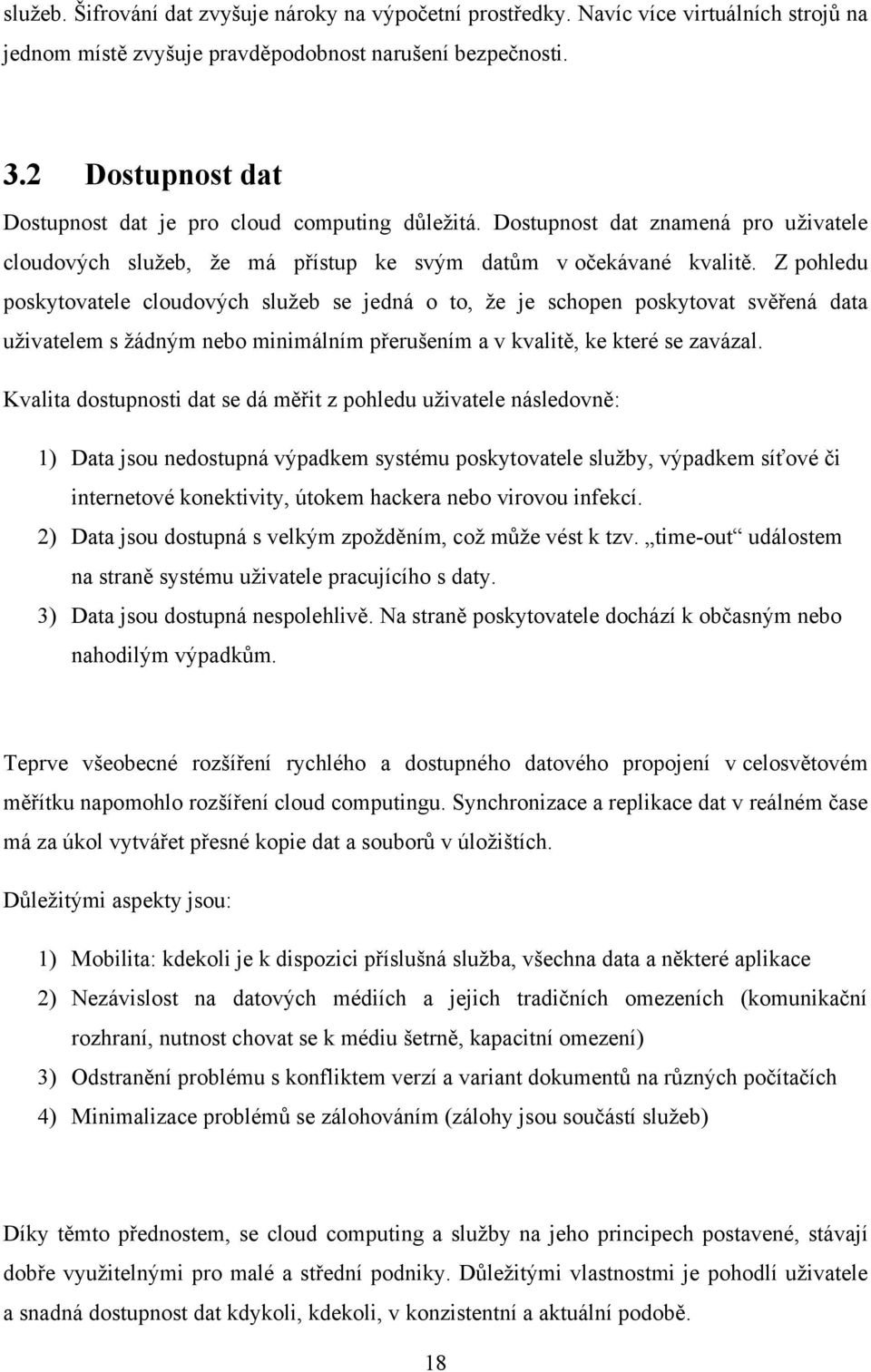 služeb. Šifrování dat zvyšuje nároky na výpočetní prostředky. Navíc více virtuálních strojů na jednom místě zvyšuje pravděpodobnost narušení bezpečnosti.

3.2 Dostupnost dat

Dostupnost dat je pro cloud computing důležitá. Dostupnost dat znamená pro uživatele cloudových služeb, že má přístup ke svým datům v očekávané kvalitě. Z pohledu poskytovatele cloudových služeb se jedná o to, že je schopen poskytovat svěřená data uživatelem s žádným nebo minimálním přerušením a v kvalitě, ke které se zavázal.

Kvalita dostupnosti dat se dá měřit z pohledu uživatele následovně:

1) Data jsou nedostupná výpadkem systému poskytovatele služby, výpadkem síťové či internetové konektivity, útokem hackera nebo virovou infekcí.
2) Data jsou dostupná s velkým zpožděním, což může vést k tzv. „time-out“ událostem na straně systému uživatele pracujícího s daty.
3) Data jsou dostupná nespolehlivě. Na straně poskytovatele dochází k občasným nebo nahodilým výpadkům.

Teprve všeobecné rozšíření rychlého a dostupného datového propojení v celosvětovém měřítku napomohlo rozšíření cloud computingu. Synchronizace a replikace dat v reálném čase má za úkol vytvářet přesné kopie dat a souborů v úložištích.

Důležitými aspekty jsou:

1) Mobilita: kdekoli je k dispozici příslušná služba, všechna data a některé aplikace
2) Nezávislost na datových médiích a jejich tradičních omezeních (komunikační rozhraní, nutnost chovat se k médiu šetrně, kapacitní omezení)
3) Odstranění problému s konfliktem verzí a variant dokumentů na různých počítačích
4) Minimalizace problémů se zálohováním (zálohy jsou součástí služeb)

Díky těmto přednostem, se cloud computing a služby na jeho principech postavené, stávají dobře využitelnými pro malé a střední podniky. Důležitými vlastnostmi je pohodlí uživatele a snadná dostupnost dat kdykoli, kdekoli, v konzistentní a aktuální podobě.

18